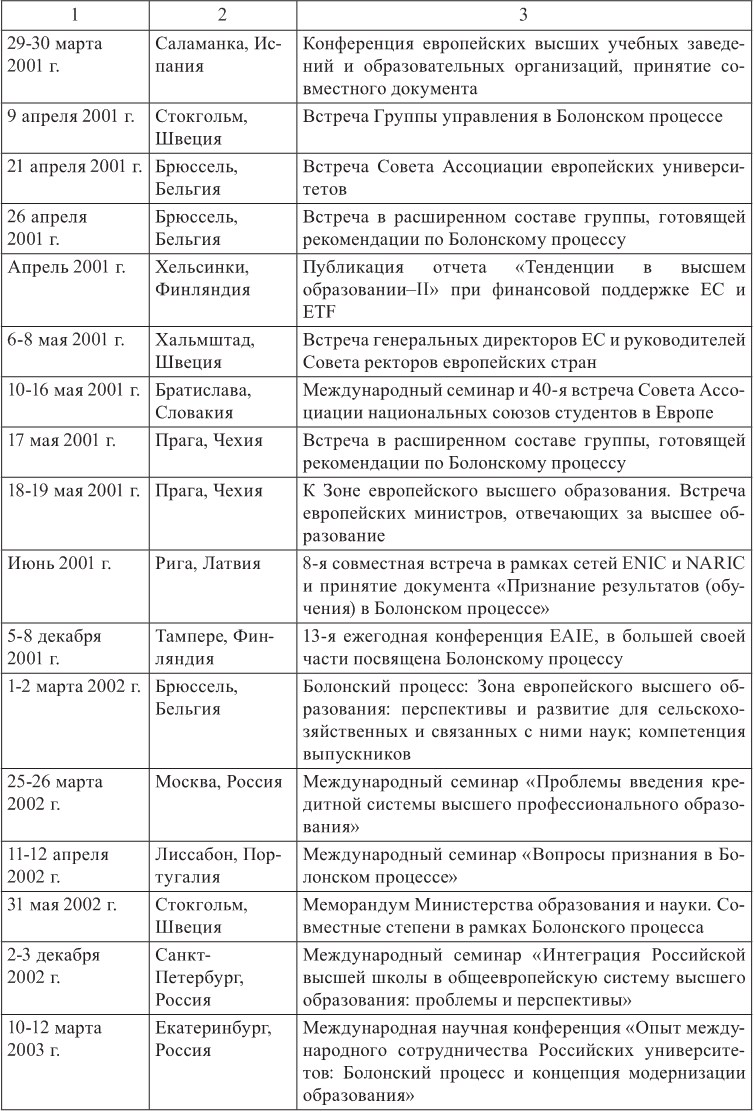 | 1 | 2 | 3 |
|---|---|---|
| 29-30 марта 2001 г. | Саламанка, Испания | Конференция европейских высших учебных заведений и образовательных организаций, принятие совместного документа |
| 9 апреля 2001 г. | Стокгольм, Швеция | Встреча Группы управления в Болонском процессе |
| 21 апреля 2001 г. | Брюссель, Бельгия | Встреча Совета Ассоциации европейских университетов |
| 26 апреля 2001 г. | Брюссель, Бельгия | Встреча в расширенном составе группы, готовящей рекомендации по Болонскому процессу |
| Апрель 2001 г. | Хельсинки, Финляндия | Публикация отчета «Тенденции в высшем образовании–II» при финансовой поддержке ЕС и ETF |
| 6-8 мая 2001 г. | Хальмштад, Швеция | Встреча генеральных директоров ЕС и руководителей Совета ректоров европейских стран |
| 10-16 мая 2001 г. | Братислава, Словакия | Международный семинар и 40-я встреча Совета Ассоциации национальных союзов студентов в Европе |
| 17 мая 2001 г. | Прага, Чехия | Встреча в расширенном составе группы, готовящей рекомендации по Болонскому процессу |
| 18-19 мая 2001 г. | Прага, Чехия | К Зоне европейского высшего образования. Встреча европейских министров, отвечающих за высшее образование |
| Июнь 2001 г. | Рига, Латвия | 8-я совместная встреча в рамках сетей ENIC и NARIC и принятие документа «Признание результатов (обучения) в Болонском процессе» |
| 5-8 декабря 2001 г. | Тампере, Финляндия | 13-я ежегодная конференция EAIE, в большей своей части посвящена Болонскому процессу |
| 1-2 марта 2002 г. | Брюссель, Бельгия | Болонский процесс: Зона европейского высшего образования: перспективы и развитие для сельскохозяйственных и связанных с ними наук; компетенция выпускников |
| 25-26 марта 2002 г. | Москва, Россия | Международный семинар «Проблемы введения кредитной системы высшего профессионального образования» |
| 11-12 апреля 2002 г. | Лиссабон, Португалия | Международный семинар «Вопросы признания в Болонском процессе» |
| 31 мая 2002 г. | Стокгольм, Швеция | Меморандум Министерства образования и науки. Совместные степени в рамках Болонского процесса |
| 2-3 декабря 2002 г. | Санкт-Петербург, Россия | Международный семинар «Интеграция Российской высшей школы в общеевропейскую систему высшего образования: проблемы и перспективы» |
| 10-12 марта 2003 г. | Екатеринбург, Россия | Международная научная конференция «Опыт международного сотрудничества Российских университетов: Болонский процесс и концепция модернизации образования» |